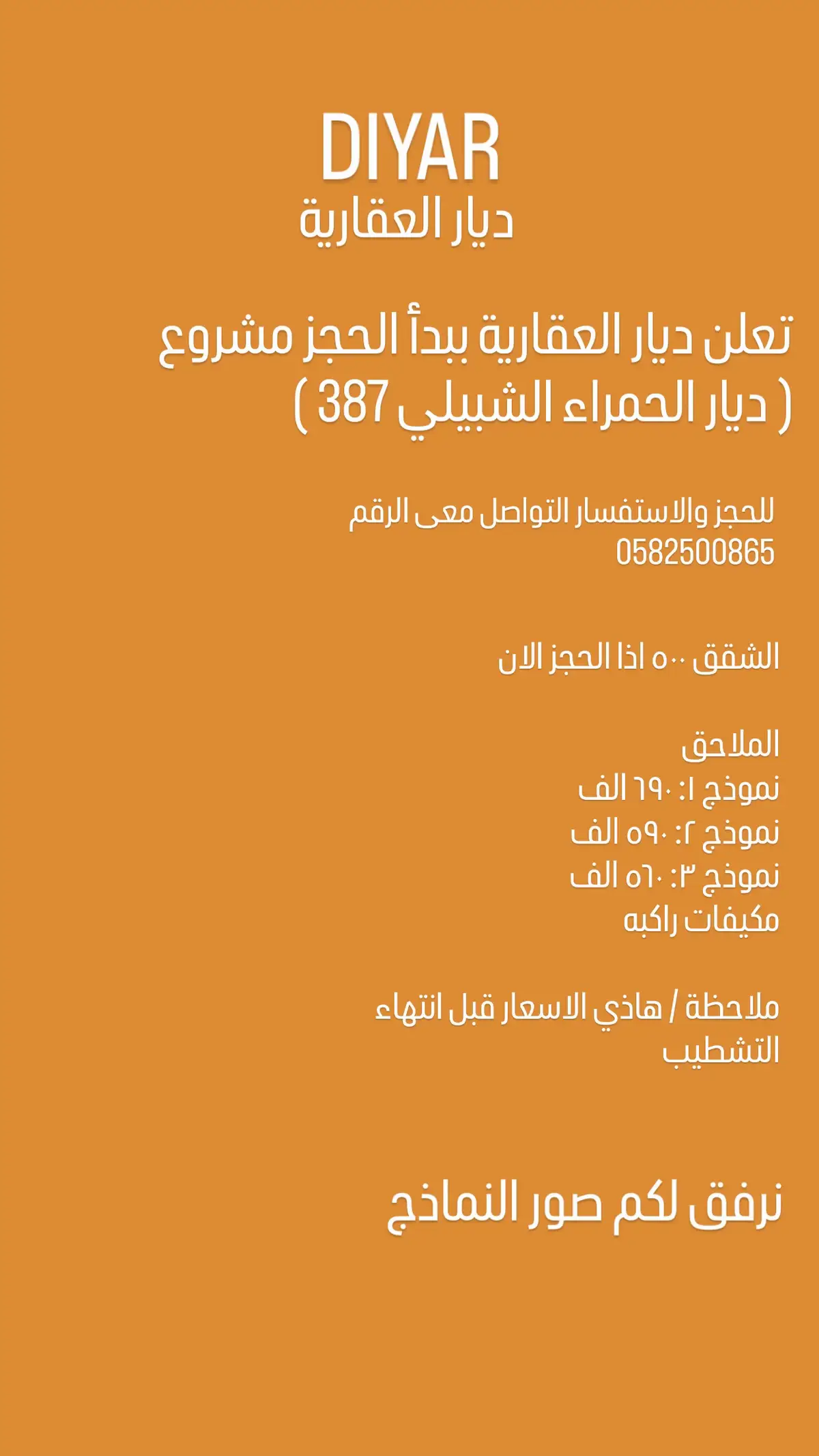 DIYAR
ديار العقارية

تعلن ديار العقارية ببدأ الحجز مشروع ( ديار الحمراء الشبيلي 387 )

للحجز والاستفسار التواصل معى الرقم
0582500865

الشقق ٥٠٠ اذا الحجز الان

الملاحق
نموذج ١: ٦٩٠ الف
نموذج ٢: ٥٩٠ الف
نموذج ٣: ٥٦٠ الف
مكيفات راكبه

ملاحظة / هاذي الاسعار قبل انتهاء التشطيب

نرفق لكم صور النماذج